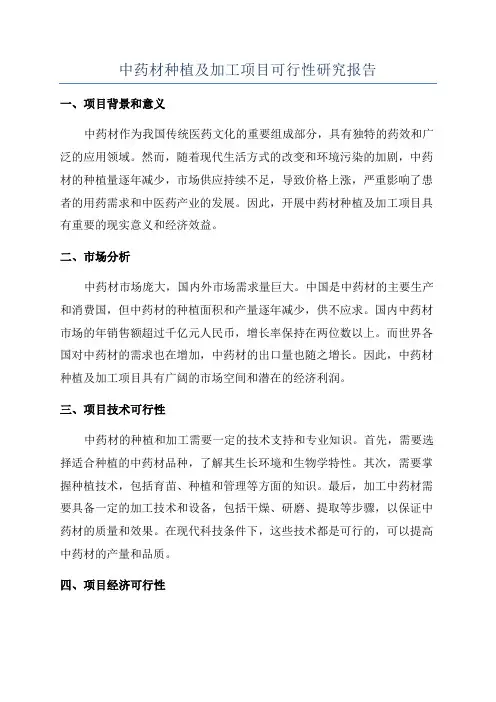 中药材种植及加工项目可行性研究报告

一、项目背景和意义

中药材作为我国传统医药文化的重要组成部分，具有独特的药效和广泛的应用领域。然而，随着现代生活方式的改变和环境污染的加剧，中药材的种植量逐年减少，市场供应持续不足，导致价格上涨，严重影响了患者的用药需求和中医药产业的发展。因此，开展中药材种植及加工项目具有重要的现实意义和经济效益。

二、市场分析

中药材市场庞大，国内外市场需求量巨大。中国是中药材的主要生产和消费国，但中药材的种植面积和产量逐年减少，供不应求。国内中药材市场的年销售额超过千亿元人民币，增长率保持在两位数以上。而世界各国对中药材的需求也在增加，中药材的出口量也随之增长。因此，中药材种植及加工项目具有广阔的市场空间和潜在的经济利润。

三、项目技术可行性

中药材的种植和加工需要一定的技术支持和专业知识。首先，需要选择适合种植的中药材品种，了解其生长环境和生物学特性。其次，需要掌握种植技术，包括育苗、种植和管理等方面的知识。最后，加工中药材需要具备一定的加工技术和设备，包括干燥、研磨、提取等步骤，以保证中药材的质量和效果。在现代科技条件下，这些技术都是可行的，可以提高中药材的产量和品质。

四、项目经济可行性